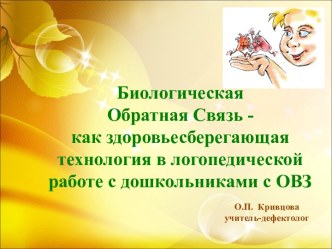 Биологическая Обратная Связь - как здоровьесберегающая технология в логопедической работе с дошкольниками с ОВЗ

О.П. Кривцова
учитель-дефектолог